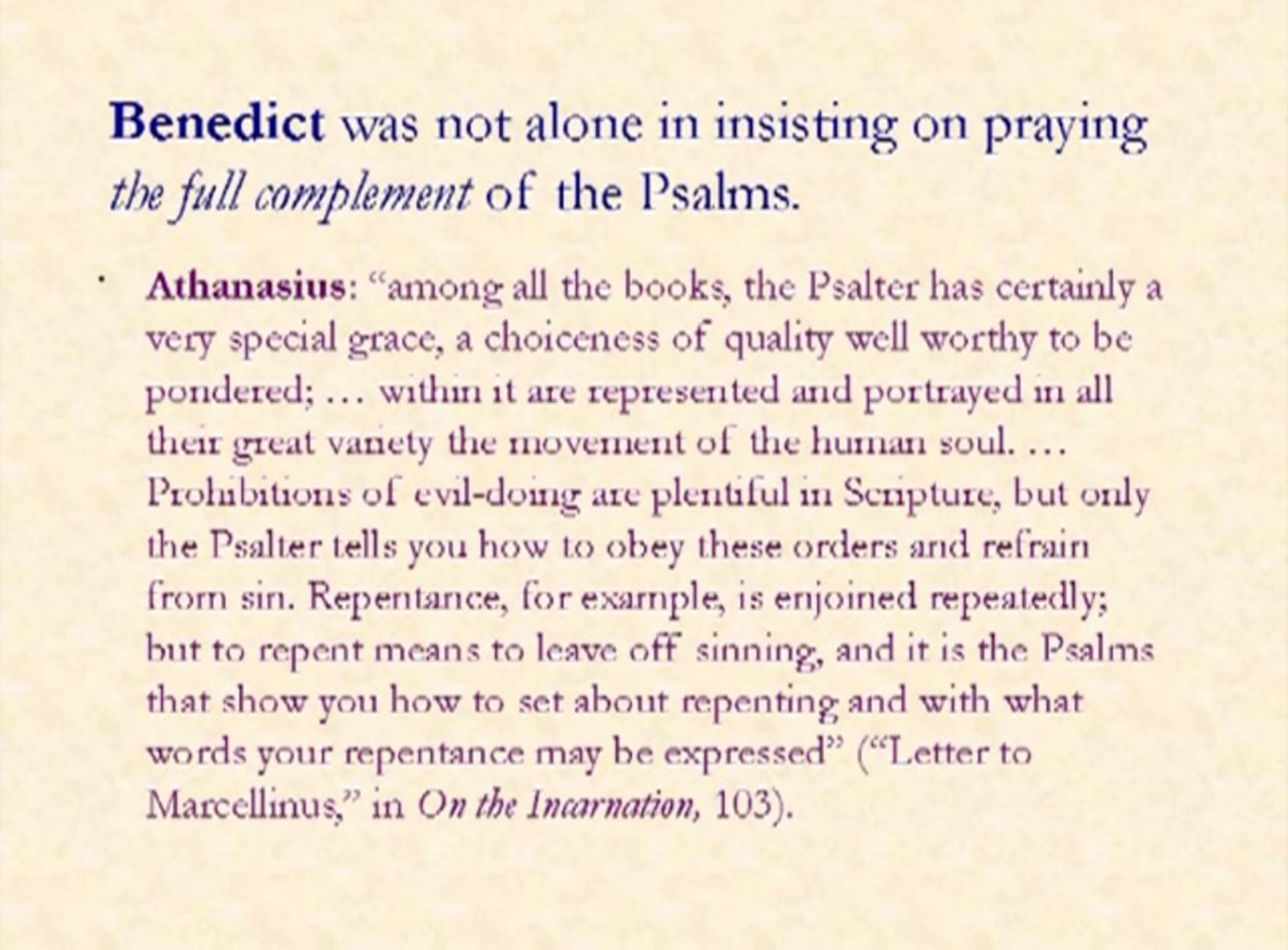 Benedict was not alone in insisting on praying the full complement of the Psalms.

• Athanasius: "among all the books, the Psalter has certainly a very special grace, a choiceness of quality well worthy to be pondered; … within it are represented and portrayed in all their great variety the movement of the human soul. … Prohibitions of evil-doing are plentiful in Scripture, but only the Psalter tells you how to obey these orders and refrain from sin. Repentance, for example, is enjoined repeatedly; but to repent means to leave off sinning, and it is the Psalms that show you how to set about repenting and with what words your repentance may be expressed" ("Letter to Marcellinus," in On the Incarnation, 103).